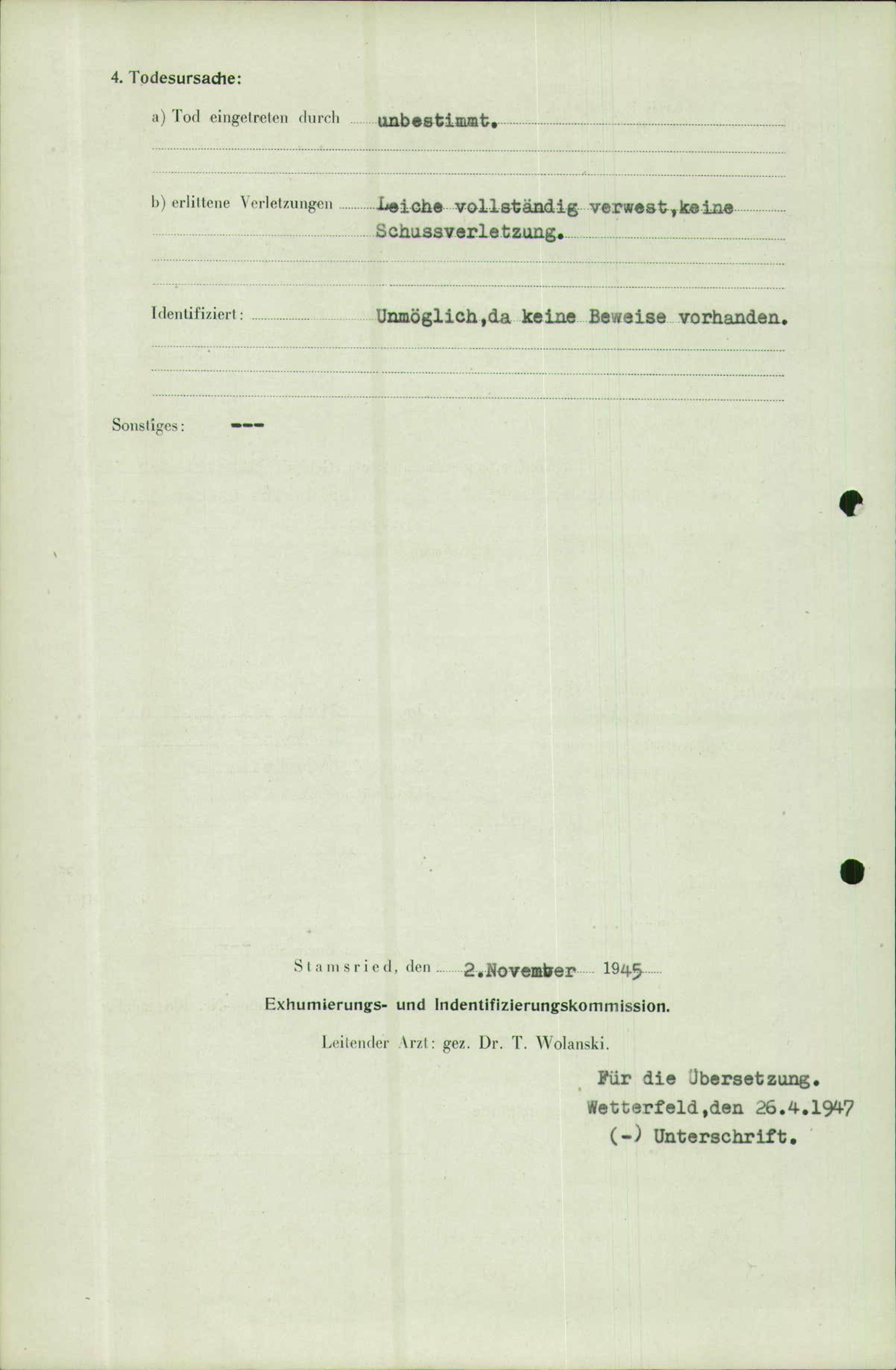 4. Todesursache:

a) Tod eingetreten durch unbestimmt.

b) erlittene Verletzungen Leiche vollständig verwest, keine Schussverletzung.

Identifiziert: Unmöglich, da keine Beweise vorhanden.

Sonstiges: ---

Stamsried, den 2. November 1945

Exhumierungs- und Indentifizierungskommission.

Leitender Arzt: gez. Dr. T. Wolanski.

Für die Übersetzung.
Wetterfeld, den 26.4.1947
(-) Unterschrift.